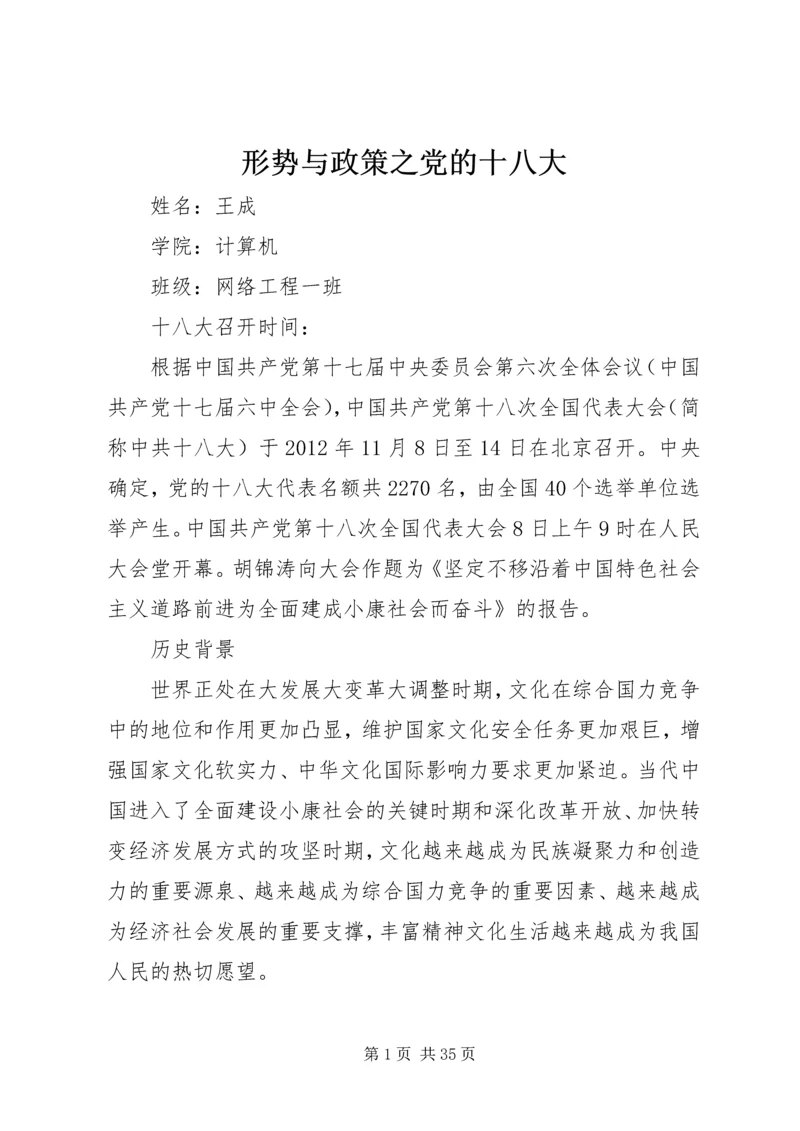 形势与政策之党的十八大

姓名：王成

学院：计算机

班级：网络工程一班

十八大召开时间：

根据中国共产党第十七届中央委员会第六次全体会议（中国共产党十七届六中全会），中国共产党第十八次全国代表大会（简称中共十八大）于2012年11月8日至14日在北京召开。中央确定，党的十八大代表名额共2270名，由全国40个选举单位选举产生。中国共产党第十八次全国代表大会8日上午9时在人民大会堂开幕。胡锦涛向大会作题为《坚定不移沿着中国特色社会主义道路前进为全面建成小康社会而奋斗》的报告。

历史背景

世界正处在大发展大变革大调整时期，文化在综合国力竞争中的地位和作用更加凸显，维护国家文化安全任务更加艰巨，增强国家文化软实力、中华文化国际影响力要求更加紧迫。当代中国进入了全面建设小康社会的关键时期和深化改革开放、加快转变经济发展方式的攻坚时期，文化越来越成为民族凝聚力和创造力的重要源泉、越来越成为综合国力竞争的重要因素、越来越成为经济社会发展的重要支撑，丰富精神文化生活越来越成为我国人民的热切愿望。

第1页 共35页